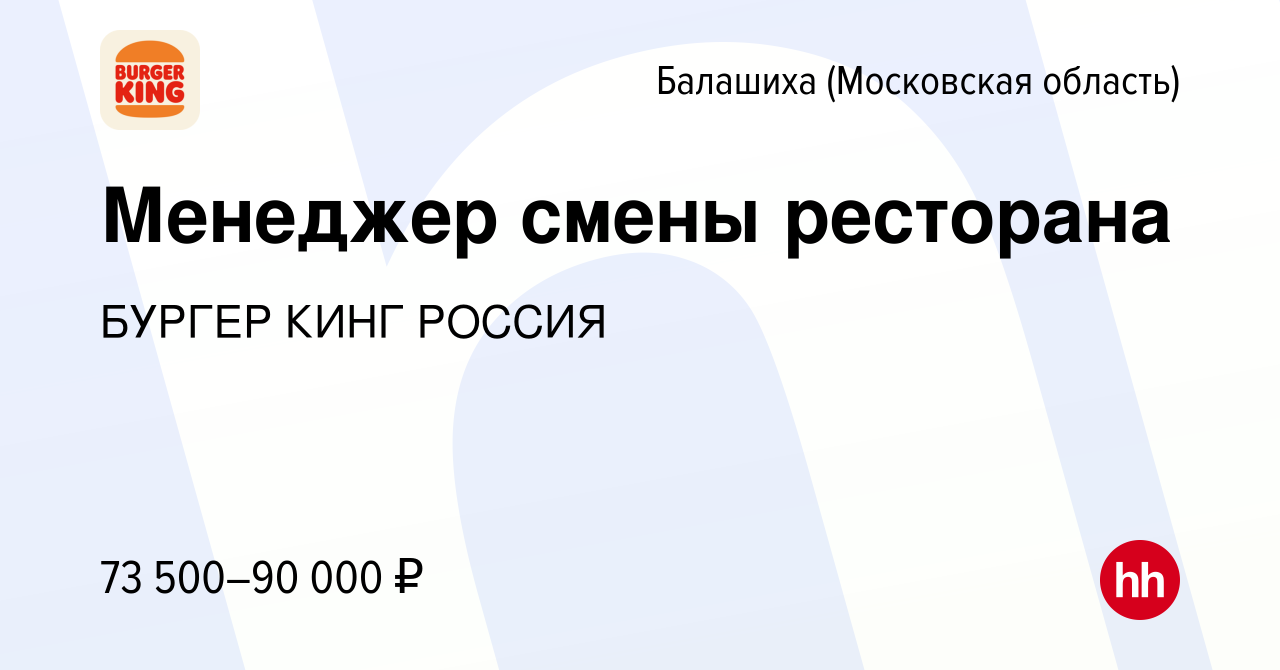 BURGER KING

Балашиха (Московская область)

Менеджер смены ресторана

БУРГЕР КИНГ РОССИЯ

73 500–90 000 ₽

hh